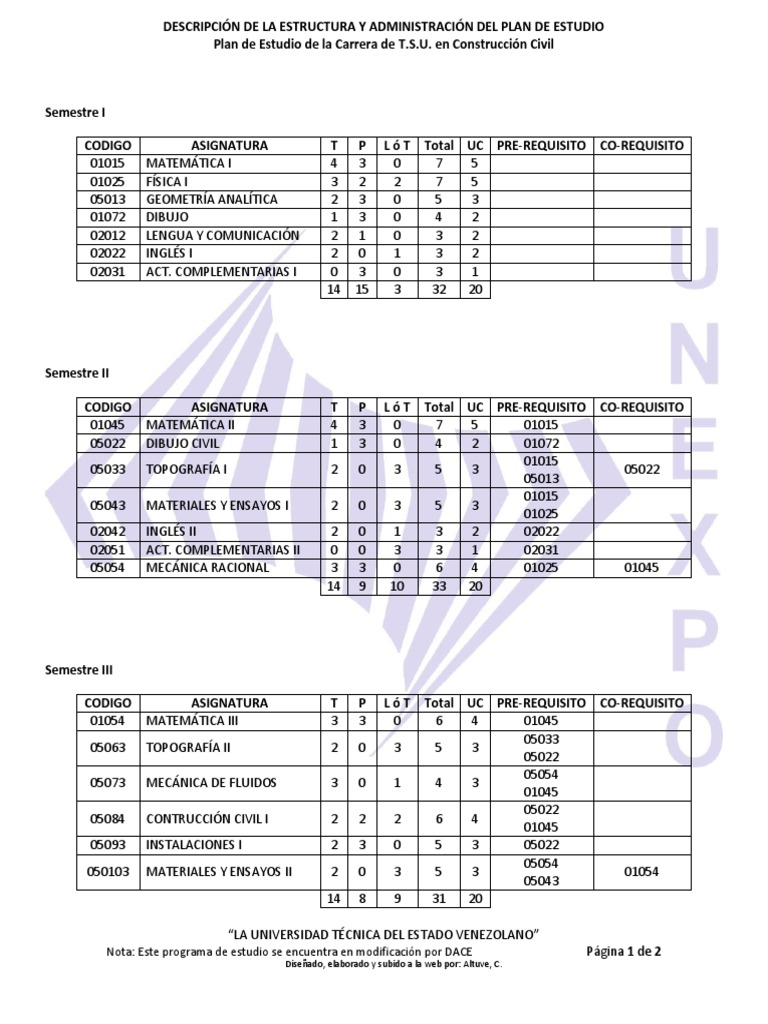 DESCRIPCIÓN DE LA ESTRUCTURA Y ADMINISTRACIÓN DEL PLAN DE ESTUDIO
Plan de Estudio de la Carrera de T.S.U. en Construcción Civil

Semestre I

| CODIGO | ASIGNATURA | T | P | L ó T | Total | UC | PRE-REQUISITO | CO-REQUISITO |
|---|---|---|---|---|---|---|---|---|
| 01015 | MATEMÁTICA I | 4 | 3 | 0 | 7 | 5 | | |
| 01025 | FÍSICA I | 3 | 2 | 2 | 7 | 5 | | |
| 05013 | GEOMETRÍA ANALÍTICA | 2 | 3 | 0 | 5 | 3 | | |
| 01072 | DIBUJO | 1 | 3 | 0 | 4 | 2 | | |
| 02012 | LENGUA Y COMUNICACIÓN | 2 | 1 | 0 | 3 | 2 | | |
| 02022 | INGLÉS I | 2 | 0 | 1 | 3 | 2 | | |
| 02031 | ACT. COMPLEMENTARIAS I | 0 | 3 | 0 | 3 | 1 | | |
| | | 14 | 15 | 3 | 32 | 20 | | |

Semestre II

| CODIGO | ASIGNATURA | T | P | L ó T | Total | UC | PRE-REQUISITO | CO-REQUISITO |
|---|---|---|---|---|---|---|---|---|
| 01045 | MATEMÁTICA II | 4 | 3 | 0 | 7 | 5 | 01015 | |
| 05022 | DIBUJO CIVIL | 1 | 3 | 0 | 4 | 2 | 01072 | |
| 05033 | TOPOGRAFÍA I | 2 | 0 | 3 | 5 | 3 | 01015 05013 | 05022 |
| 05043 | MATERIALES Y ENSAYOS I | 2 | 0 | 3 | 5 | 3 | 01015 01025 | |
| 02042 | INGLÉS II | 2 | 0 | 1 | 3 | 2 | 02022 | |
| 02051 | ACT. COMPLEMENTARIAS II | 0 | 0 | 3 | 3 | 1 | 02031 | |
| 05054 | MECÁNICA RACIONAL | 3 | 3 | 0 | 6 | 4 | 01025 | 01045 |
| | | 14 | 9 | 10 | 33 | 20 | | |

Semestre III

| CODIGO | ASIGNATURA | T | P | L ó T | Total | UC | PRE-REQUISITO | CO-REQUISITO |
|---|---|---|---|---|---|---|---|---|
| 01054 | MATEMÁTICA III | 3 | 3 | 0 | 6 | 4 | 01045 | |
| 05063 | TOPOGRAFÍA II | 2 | 0 | 3 | 5 | 3 | 05033 05022 | |
| 05073 | MECÁNICA DE FLUIDOS | 3 | 0 | 1 | 4 | 3 | 05054 01045 | |
| 05084 | CONTRUCCIÓN CIVIL I | 2 | 2 | 2 | 6 | 4 | 05022 01045 | |
| 05093 | INSTALACIONES I | 2 | 3 | 0 | 5 | 3 | 05022 | |
| 050103 | MATERIALES Y ENSAYOS II | 2 | 0 | 3 | 5 | 3 | 05054 05043 | 01054 |
| | | 14 | 8 | 9 | 31 | 20 | | |

UNEXPO

"LA UNIVERSIDAD TÉCNICA DEL ESTADO VENEZOLANO"
Nota: Este programa de estudio se encuentra en modificación por DACE
Página 1 de 2
Diseñado, elaborado y subido a la web por: Altuve, C.